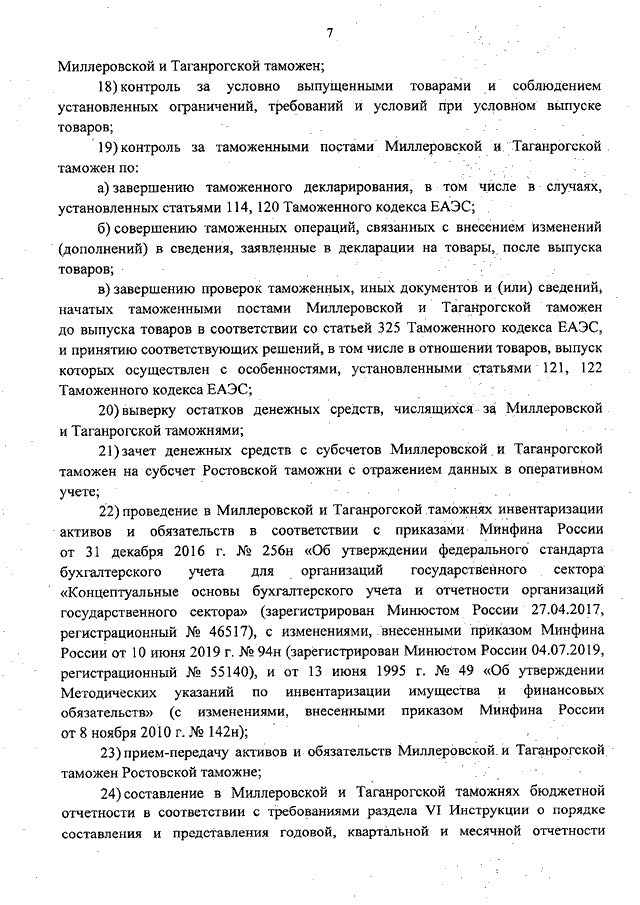 7

Миллеровской и Таганрогской таможен;

18) контроль за условно выпущенными товарами и соблюдением установленных ограничений, требований и условий при условном выпуске товаров;

19) контроль за таможенными постами Миллеровской и Таганрогской таможен по:

а) завершению таможенного декларирования, в том числе в случаях, установленных статьями 114, 120 Таможенного кодекса ЕАЭС;

б) совершению таможенных операций, связанных с внесением изменений (дополнений) в сведения, заявленные в декларации на товары, после выпуска товаров;

в) завершению проверок таможенных, иных документов и (или) сведений, начатых таможенными постами Миллеровской и Таганрогской таможен до выпуска товаров в соответствии со статьей 325 Таможенного кодекса ЕАЭС, и принятию соответствующих решений, в том числе в отношении товаров, выпуск которых осуществлен с особенностями, установленными статьями 121, 122 Таможенного кодекса ЕАЭС;

20) выверку остатков денежных средств, числящихся за Миллеровской и Таганрогской таможнями;

21) зачет денежных средств с субсчетов Миллеровской и Таганрогской таможен на субсчет Ростовской таможни с отражением данных в оперативном учете;

22) проведение в Миллеровской и Таганрогской таможнях инвентаризации активов и обязательств в соответствии с приказами Минфина России от 31 декабря 2016 г. № 256н «Об утверждении федерального стандарта бухгалтерского учета для организаций государственного сектора «Концептуальные основы бухгалтерского учета и отчетности организаций государственного сектора» (зарегистрирован Минюстом России 27.04.2017, регистрационный № 46517), с изменениями, внесенными приказом Минфина России от 10 июня 2019 г. № 94н (зарегистрирован Минюстом России 04.07.2019, регистрационный № 55140), и от 13 июня 1995 г. № 49 «Об утверждении Методических указаний по инвентаризации имущества и финансовых обязательств» (с изменениями, внесенными приказом Минфина России от 8 ноября 2010 г. № 142н);

23) прием-передачу активов и обязательств Миллеровской и Таганрогской таможен Ростовской таможне;

24) составление в Миллеровской и Таганрогской таможнях бюджетной отчетности в соответствии с требованиями раздела VI Инструкции о порядке составления и представления годовой, квартальной и месячной отчетности